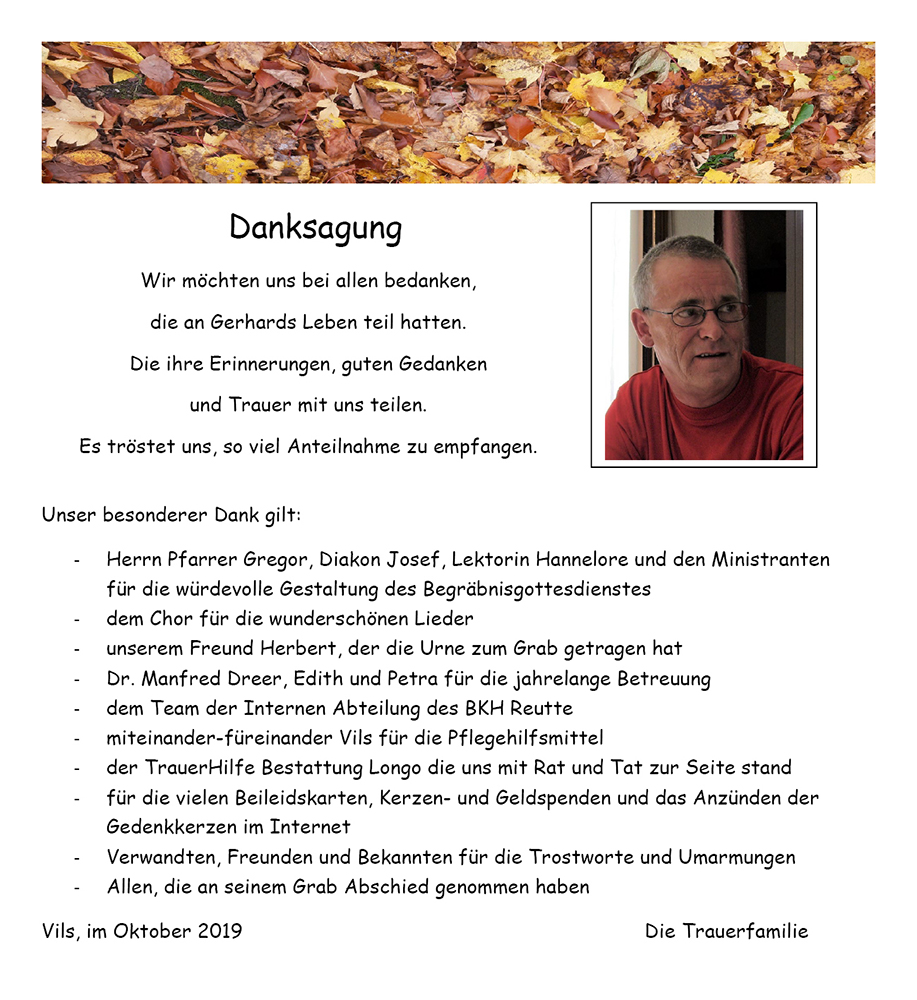 Danksagung

Wir möchten uns bei allen bedanken,
die an Gerhards Leben teil hatten.
Die ihre Erinnerungen, guten Gedanken
und Trauer mit uns teilen.
Es tröstet uns, so viel Anteilnahme zu empfangen.

Unser besonderer Dank gilt:

- Herrn Pfarrer Gregor, Diakon Josef, Lektorin Hannelore und den Ministranten für die würdevolle Gestaltung des Begräbnisgottesdienstes
- dem Chor für die wunderschönen Lieder
- unserem Freund Herbert, der die Urne zum Grab getragen hat
- Dr. Manfred Dreer, Edith und Petra für die jahrelange Betreuung
- dem Team der Internen Abteilung des BKH Reutte
- miteinander-füreinander Vils für die Pflegehilfsmittel
- der TrauerHilfe Bestattung Longo die uns mit Rat und Tat zur Seite stand
- für die vielen Beileidskarten, Kerzen- und Geldspenden und das Anzünden der Gedenkkerzen im Internet
- Verwandten, Freunden und Bekannten für die Trostworte und Umarmungen
- Allen, die an seinem Grab Abschied genommen haben

Vils, im Oktober 2019

Die Trauerfamilie